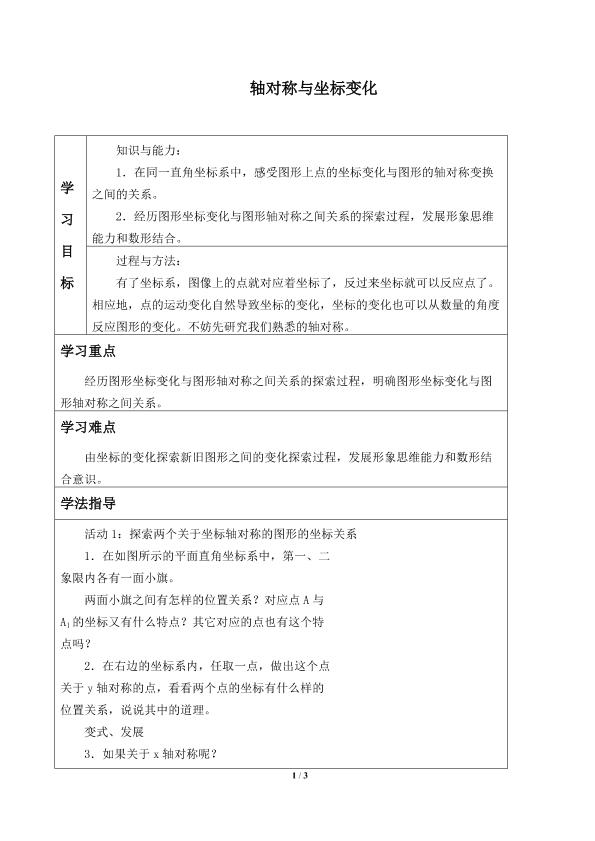 轴对称与坐标变化

学习目标

知识与能力：

1．在同一直角坐标系中，感受图形上点的坐标变化与图形的轴对称变换之间的关系。

2．经历图形坐标变化与图形轴对称之间关系的探索过程，发展形象思维能力和数形结合。

过程与方法：

有了坐标系，图像上的点就对应着坐标了，反过来坐标就可以反应点了。相应地，点的运动变化自然导致坐标的变化，坐标的变化也可以从数量的角度反应图形的变化。不妨先研究我们熟悉的轴对称。

学习重点

经历图形坐标变化与图形轴对称之间关系的探索过程，明确图形坐标变化与图形轴对称之间关系。

学习难点

由坐标的变化探索新旧图形之间的变化探索过程，发展形象思维能力和数形结合意识。

学法指导

活动1：探索两个关于坐标轴对称的图形的坐标关系

1．在如图所示的平面直角坐标系中，第一、二象限内各有一面小旗。

两面小旗之间有怎样的位置关系？对应点A与$A_1$的坐标又有什么特点？其它对应的点也有这个特点吗？

2．在右边的坐标系内，任取一点，做出这个点关于y轴对称的点，看看两个点的坐标有什么样的位置关系，说说其中的道理。

变式、发展

3．如果关于x轴对称呢？

1 / 3